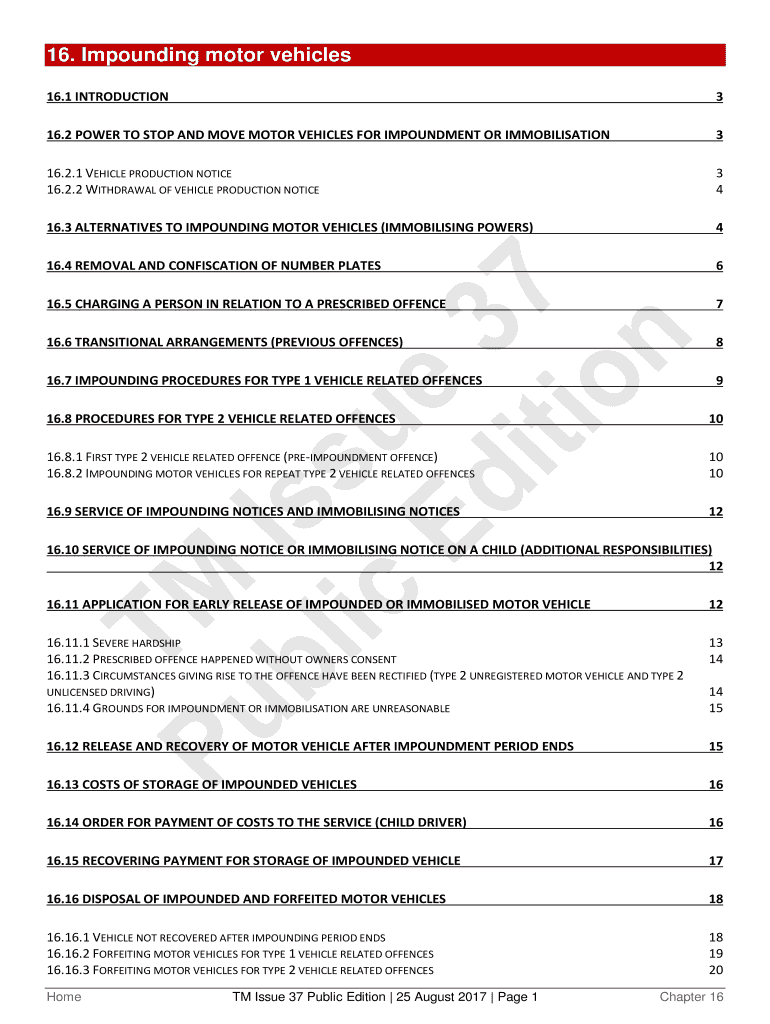 16. Impounding motor vehicles

16.1 INTRODUCTION 3

16.2 POWER TO STOP AND MOVE MOTOR VEHICLES FOR IMPOUNDMENT OR IMMOBILISATION 3

16.2.1 VEHICLE PRODUCTION NOTICE 3
16.2.2 WITHDRAWAL OF VEHICLE PRODUCTION NOTICE 4

16.3 ALTERNATIVES TO IMPOUNDING MOTOR VEHICLES (IMMOBILISING POWERS) 4

16.4 REMOVAL AND CONFISCATION OF NUMBER PLATES 6

16.5 CHARGING A PERSON IN RELATION TO A PRESCRIBED OFFENCE 7

16.6 TRANSITIONAL ARRANGEMENTS (PREVIOUS OFFENCES) 8

16.7 IMPOUNDING PROCEDURES FOR TYPE 1 VEHICLE RELATED OFFENCES 9

16.8 PROCEDURES FOR TYPE 2 VEHICLE RELATED OFFENCES 10

16.8.1 FIRST TYPE 2 VEHICLE RELATED OFFENCE (PRE-IMPOUNDMENT OFFENCE) 10
16.8.2 IMPOUNDING MOTOR VEHICLES FOR REPEAT TYPE 2 VEHICLE RELATED OFFENCES 10

16.9 SERVICE OF IMPOUNDING NOTICES AND IMMOBILISING NOTICES 12

16.10 SERVICE OF IMPOUNDING NOTICE OR IMMOBILISING NOTICE ON A CHILD (ADDITIONAL RESPONSIBILITIES) 12

16.11 APPLICATION FOR EARLY RELEASE OF IMPOUNDED OR IMMOBILISED MOTOR VEHICLE 12

16.11.1 SEVERE HARDSHIP 13
16.11.2 PRESCRIBED OFFENCE HAPPENED WITHOUT OWNERS CONSENT 14
16.11.3 CIRCUMSTANCES GIVING RISE TO THE OFFENCE HAVE BEEN RECTIFIED (TYPE 2 UNREGISTERED MOTOR VEHICLE AND TYPE 2 UNLICENSED DRIVING) 14
16.11.4 GROUNDS FOR IMPOUNDMENT OR IMMOBILISATION ARE UNREASONABLE 15

16.12 RELEASE AND RECOVERY OF MOTOR VEHICLE AFTER IMPOUNDMENT PERIOD ENDS 15

16.13 COSTS OF STORAGE OF IMPOUNDED VEHICLES 16

16.14 ORDER FOR PAYMENT OF COSTS TO THE SERVICE (CHILD DRIVER) 16

16.15 RECOVERING PAYMENT FOR STORAGE OF IMPOUNDED VEHICLE 17

16.16 DISPOSAL OF IMPOUNDED AND FORFEITED MOTOR VEHICLES 18

16.16.1 VEHICLE NOT RECOVERED AFTER IMPOUNDING PERIOD ENDS 18
16.16.2 FORFEITING MOTOR VEHICLES FOR TYPE 1 VEHICLE RELATED OFFENCES 19
16.16.3 FORFEITING MOTOR VEHICLES FOR TYPE 2 VEHICLE RELATED OFFENCES 20

TM Issue 37 Public Edition

Home TM Issue 37 Public Edition | 25 August 2017 | Page 1 Chapter 16